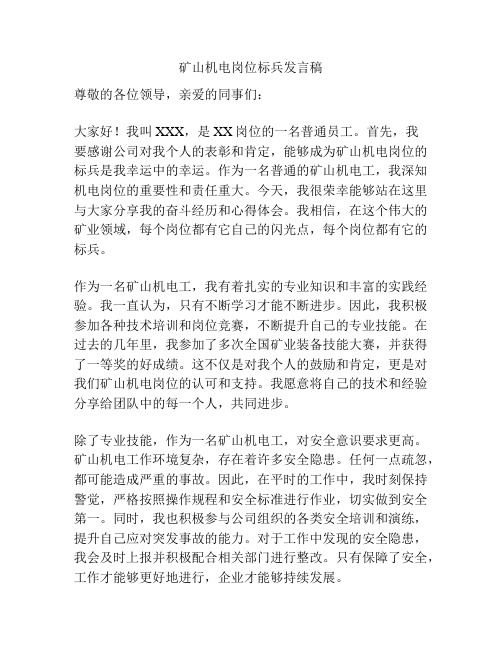 矿山机电岗位标兵发言稿

尊敬的各位领导，亲爱的同事们：

大家好！我叫 XXX，是 XX 岗位的一名普通员工。首先，我要感谢公司对我个人的表彰和肯定，能够成为矿山机电岗位的标兵是我幸运中的幸运。作为一名普通的矿山机电工，我深知机电岗位的重要性和责任重大。今天，我很荣幸能够站在这里与大家分享我的奋斗经历和心得体会。我相信，在这个伟大的矿业领域，每个岗位都有它自己的闪光点，每个岗位都有它的标兵。

作为一名矿山机电工，我有着扎实的专业知识和丰富的实践经验。我一直认为，只有不断学习才能不断进步。因此，我积极参加各种技术培训和岗位竞赛，不断提升自己的专业技能。在过去的几年里，我参加了多次全国矿业装备技能大赛，并获得了一等奖的好成绩。这不仅是对我个人的鼓励和肯定，更是对我们矿山机电岗位的认可和支持。我愿意将自己的技术和经验分享给团队中的每一个人，共同进步。

除了专业技能，作为一名矿山机电工，对安全意识要求更高。矿山机电工作环境复杂，存在着许多安全隐患。任何一点疏忽，都可能造成严重的事故。因此，在平时的工作中，我时刻保持警觉，严格按照操作规程和安全标准进行作业，切实做到安全第一。同时，我也积极参与公司组织的各类安全培训和演练，提升自己应对突发事故的能力。对于工作中发现的安全隐患，我会及时上报并积极配合相关部门进行整改。只有保障了安全，工作才能够更好地进行，企业才能够持续发展。